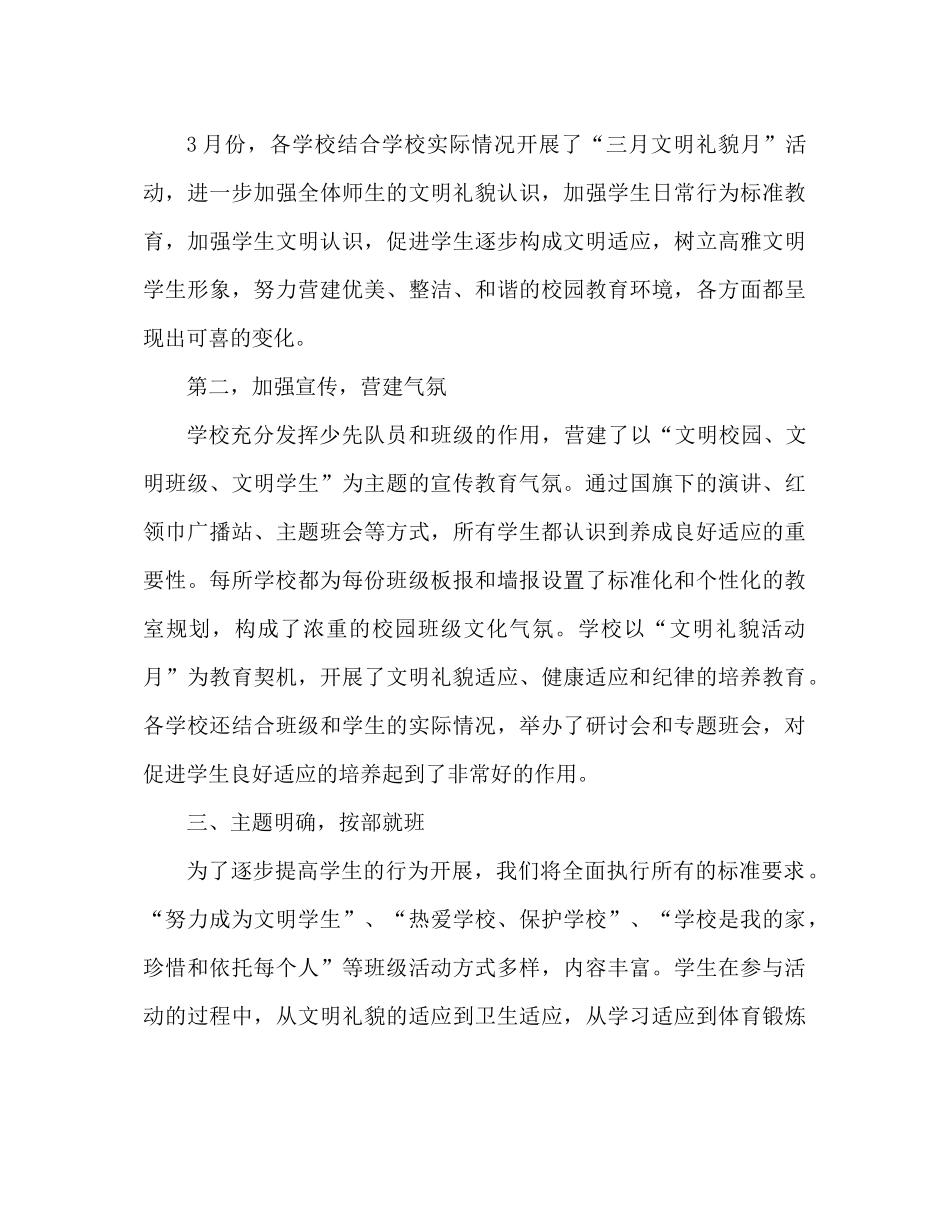 3月份，各学校结合学校实际情况开展了“三月文明礼貌月”活动，进一步加强全体师生的文明礼貌认识，加强学生日常行为标准教育，加强学生文明认识，促进学生逐步构成文明适应，树立高雅文明学生形象，努力营建优美、整洁、和谐的校园教育环境，各方面都呈现出可喜的变化。

第二，加强宣传，营建气氛

学校充分发挥少先队员和班级的作用，营建了以“文明校园、文明班级、文明学生”为主题的宣传教育气氛。通过国旗下的演讲、红领巾广播站、主题班会等方式，所有学生都认识到养成良好适应的重要性。每所学校都为每份班级板报和墙报设置了标准化和个性化的教室规划，构成了浓重的校园班级文化气氛。学校以“文明礼貌活动月”为教育契机，开展了文明礼貌适应、健康适应和纪律的培养教育。各学校还结合班级和学生的实际情况，举办了研讨会和专题班会，对促进学生良好适应的培养起到了非常好的作用。

三、主题明确，按部就班

为了逐步提高学生的行为开展，我们将全面执行所有的标准要求。“努力成为文明学生”、“热爱学校、保护学校”、“学校是我的家，珍惜和依托每个人”等班级活动方式多样，内容丰富。学生在参与活动的过程中，从文明礼貌的适应到卫生适应，从学习适应到体育锻炼